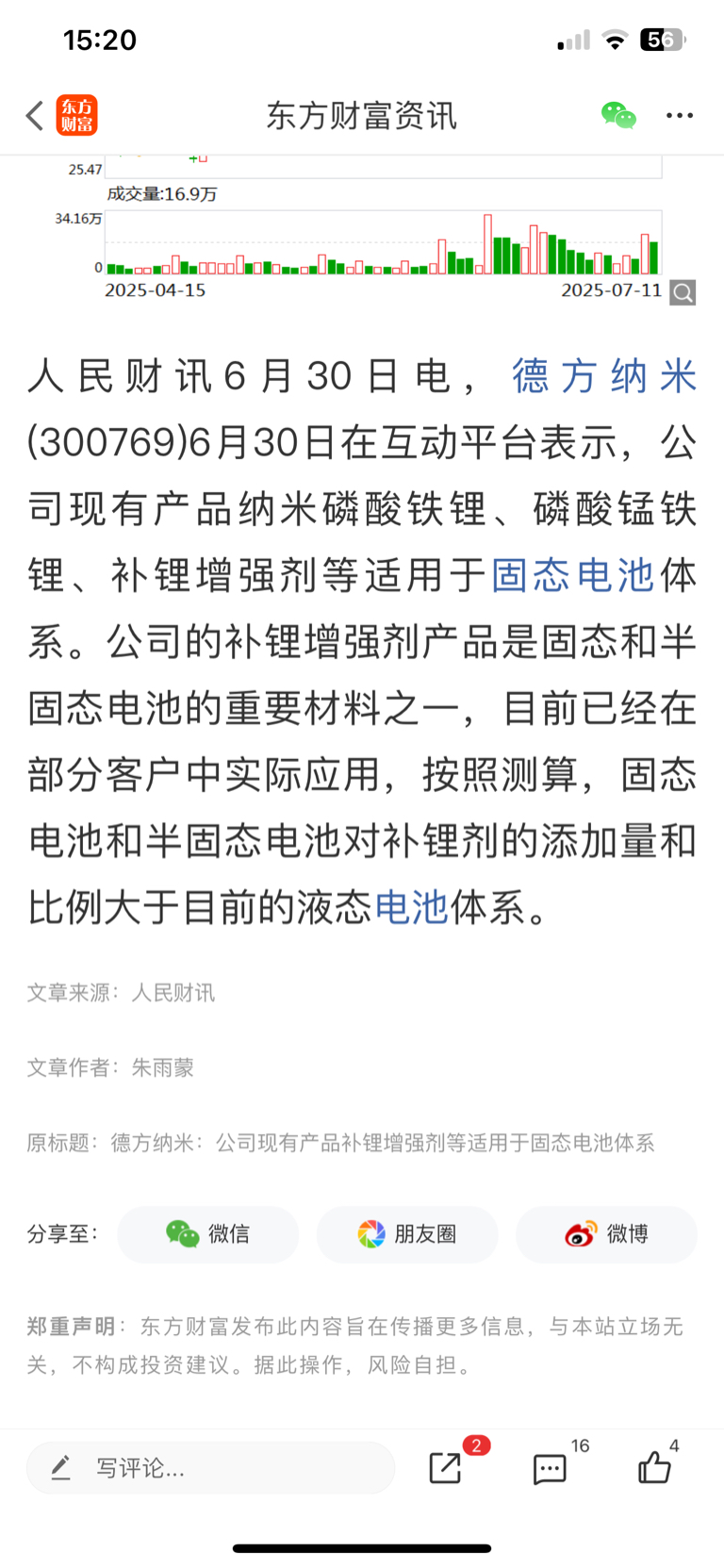 15:20

56

东方财富

东方财富资讯

25.47

成交量:16.9万

34.16万

0

2025-04-15

2025-07-11

人民财讯6月30日电，德方纳米(300769)6月30日在互动平台表示，公司现有产品纳米磷酸铁锂、磷酸锰铁锂、补锂增强剂等适用于固态电池体系。公司的补锂增强剂产品是固态和半固态电池的重要材料之一，目前已经在部分客户中实际应用，按照测算，固态电池和半固态电池对补锂剂的添加量和比例大于目前的液态电池体系。

文章来源：人民财讯

文章作者：朱雨蒙

原标题：德方纳米：公司现有产品补锂增强剂等适用于固态电池体系

分享至：

微信

朋友圈

微博

郑重声明：东方财富发布此内容旨在传播更多信息，与本站立场无关，不构成投资建议。据此操作，风险自担。

写评论...

2

16

4